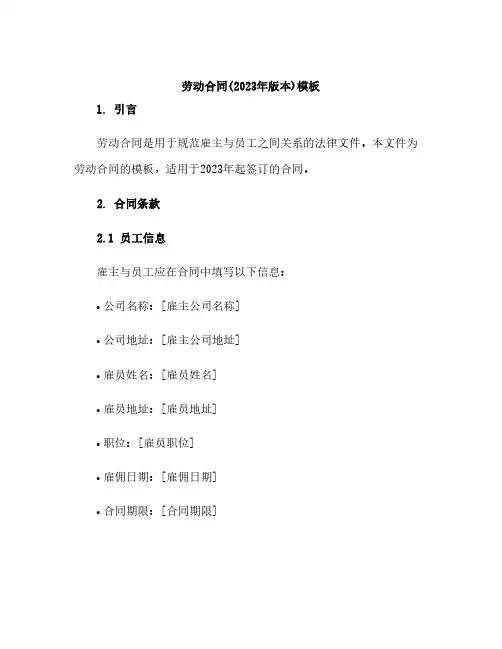 劳动合同(2023年版本)模板

1. 引言

劳动合同是用于规范雇主与员工之间关系的法律文件。本文件为劳动合同的模板，适用于2023年起签订的合同。

2. 合同条款

2.1 员工信息

雇主与员工应在合同中填写以下信息：

• 公司名称：[雇主公司名称]

• 公司地址：[雇主公司地址]

• 雇员姓名：[雇员姓名]

• 雇员地址：[雇员地址]

• 职位：[雇员职位]

• 雇佣日期：[雇佣日期]

• 合同期限：[合同期限]